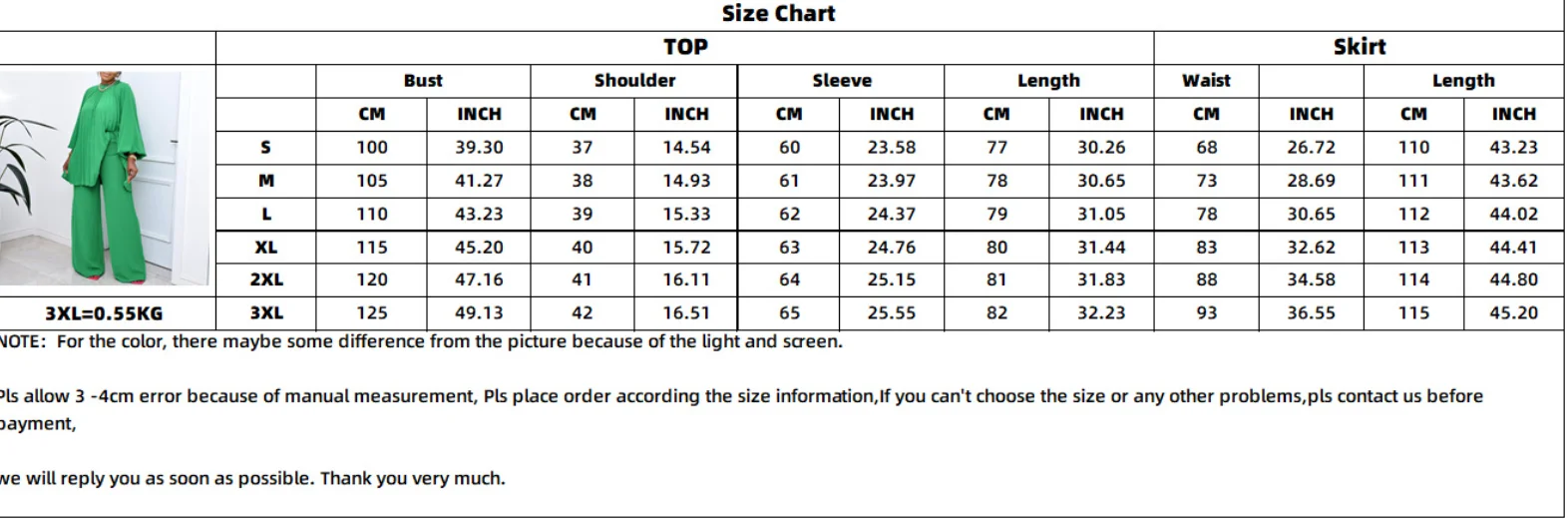 Size Chart

| | | TOP | | | | | | | | Skirt | | | |
|---|---|---|---|---|---|---|---|---|---|---|---|---|---|
| | | Bust | | Shoulder | | Sleeve | | Length | | Waist | | Length | |
| | | CM | INCH | CM | INCH | CM | INCH | CM | INCH | CM | INCH | CM | INCH |
| | S | 100 | 39.30 | 37 | 14.54 | 60 | 23.58 | 77 | 30.26 | 68 | 26.72 | 110 | 43.23 |
| | M | 105 | 41.27 | 38 | 14.93 | 61 | 23.97 | 78 | 30.65 | 73 | 28.69 | 111 | 43.62 |
| | L | 110 | 43.23 | 39 | 15.33 | 62 | 24.37 | 79 | 31.05 | 78 | 30.65 | 112 | 44.02 |
| | XL | 115 | 45.20 | 40 | 15.72 | 63 | 24.76 | 80 | 31.44 | 83 | 32.62 | 113 | 44.41 |
| | 2XL | 120 | 47.16 | 41 | 16.11 | 64 | 25.15 | 81 | 31.83 | 88 | 34.58 | 114 | 44.80 |
| 3XL=0.55KG | 3XL | 125 | 49.13 | 42 | 16.51 | 65 | 25.55 | 82 | 32.23 | 93 | 36.55 | 115 | 45.20 |

NOTE: For the color, there maybe some difference from the picture because of the light and screen.

Pls allow 3 -4cm error because of manual measurement, Pls place order according the size information,If you can't choose the size or any other problems,pls contact us before payment,

we will reply you as soon as possible. Thank you very much.